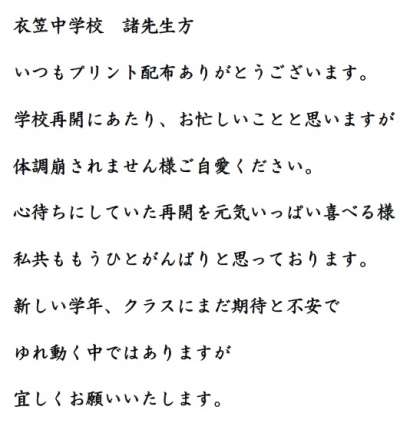 衣笠中学校　諸先生方

いつもプリント配布ありがとうございます。

学校再開にあたり、お忙しいことと思いますが

体調崩されません様ご自愛ください。

心待ちにしていた再開を元気いっぱい喜べる様

私共ももうひとがんばりと思っております。

新しい学年、クラスにまだ期待と不安で

ゆれ動く中ではありますが

宜しくお願いいたします。